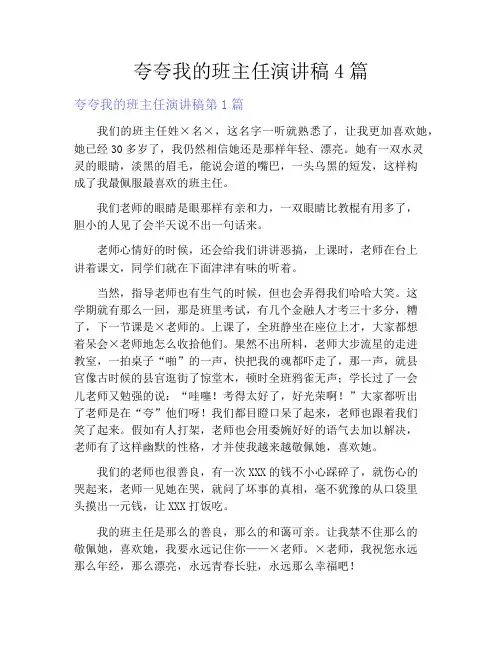 夸夸我的班主任演讲稿 4 篇

夸夸我的班主任演讲稿第 1 篇

我们的班主任姓×名×，这名字一听就熟悉了，让我更加喜欢她，她已经 30 多岁了，我仍然相信她还是那样年轻、漂亮。她有一双水灵灵的眼睛，淡黑的眉毛，能说会道的嘴巴，一头乌黑的短发，这样构成了我最佩服最喜欢的班主任。

我们老师的眼睛是眼那样有亲和力，一双眼睛比教棍有用多了，胆小的人见了会半天说不出一句话来。

老师心情好的时候，还会给我们讲讲恶搞，上课时，老师在台上讲着课文，同学们就在下面津津有味的听着。

当然，指导老师也有生气的时候，但也会弄得我们哈哈大笑。这学期就有那么一回，那是班里考试，有几个金融人才考三十多分，糟了，下一节课是×老师的。上课了，全班静坐在座位上才，大家都想着呆会×老师她怎么收拾他们。果然不出所料，老师大步流星的走进教室，一拍桌子“啪”的一声，快把我的魂都吓走了，那一声，就县官像古时候的县官逛街了惊堂木，顿时全班鸦雀无声；学长过了一会儿老师又勉强的说：“哇噻！考得太好了，好光荣啊！”大家都听出了老师是在“夸”他们呀！我们都目瞪口呆了起来，老师也跟着我们笑了起来。假如有人打架，老师也会用委婉好好的语气去加以解决，老师有了这样幽默的性格，才并使我越来越敬佩她，喜欢她。

我们的老师也很善良，有一次 XXX 的钱不小心踩碎了，就伤心的哭起来，老师一见她在哭，就问了坏事的真相，毫不犹豫的从口袋里头摸出一元钱，让 XXX 打饭吃。

我的班主任是那么的善良，那么的和蔼可亲。让我禁不住那么的敬佩她，喜欢她，我要永远记住你——×老师。×老师，我祝您永远那么年经，那么漂亮，永远青春长驻，永远那么幸福吧！